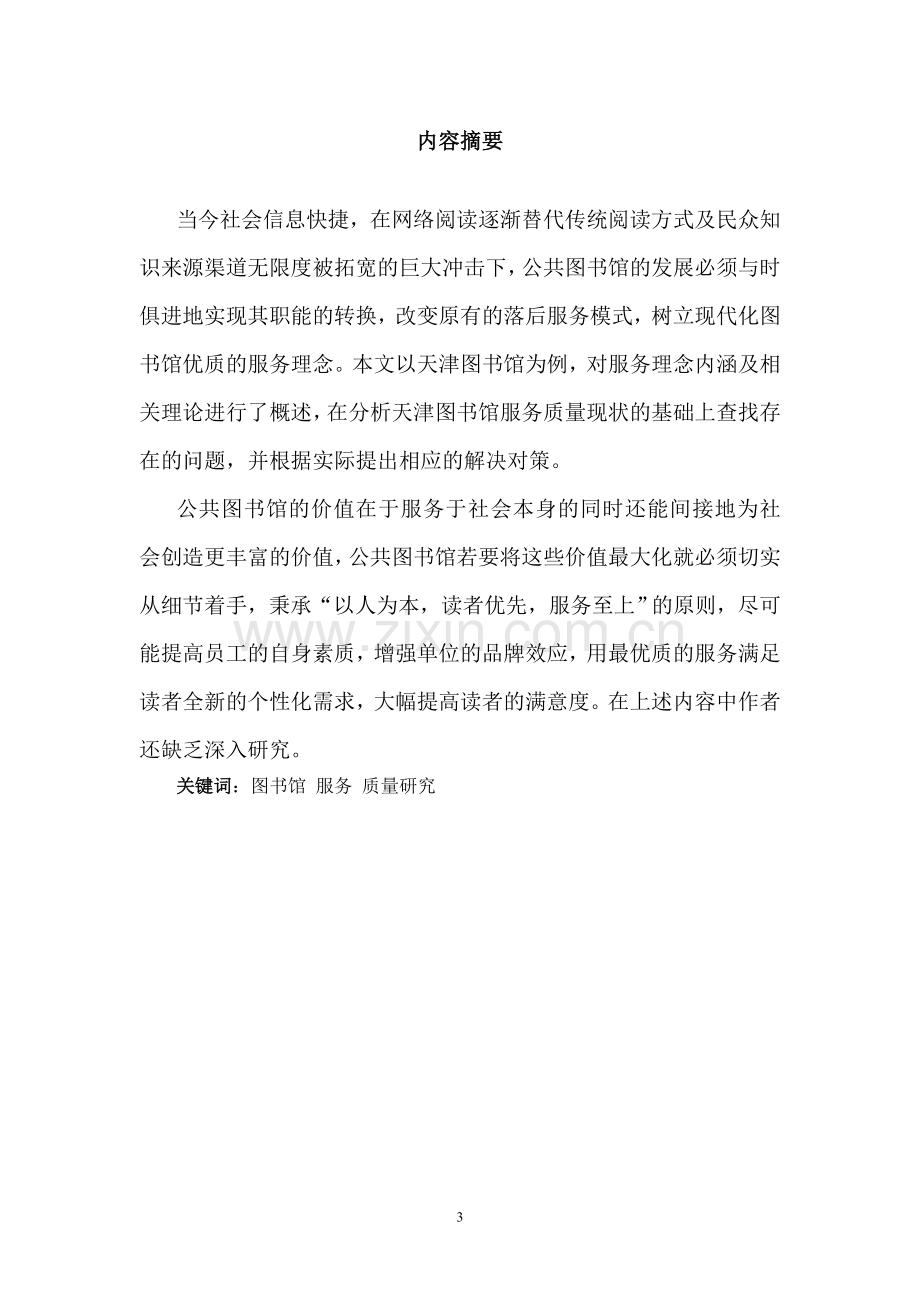 内容摘要

当今社会信息快捷，在网络阅读逐渐替代传统阅读方式及民众知识来源渠道无限度被拓宽的巨大冲击下，公共图书馆的发展必须与时俱进地实现其职能的转换，改变原有的落后服务模式，树立现代化图书馆优质的服务理念。本文以天津图书馆为例，对服务理念内涵及相关理论进行了概述，在分析天津图书馆服务质量现状的基础上查找存在的问题，并根据实际提出相应的解决对策。

公共图书馆的价值在于服务于社会本身的同时还能间接地为社会创造更丰富的价值，公共图书馆若要将这些价值最大化就必须切实从细节着手，秉承“以人为本，读者优先，服务至上”的原则，尽可能提高员工的自身素质，增强单位的品牌效应，用最优质的服务满足读者全新的个性化需求，大幅提高读者的满意度。在上述内容中作者还缺乏深入研究。

关键词：图书馆 服务 质量研究

3

www.zixin.com.cn